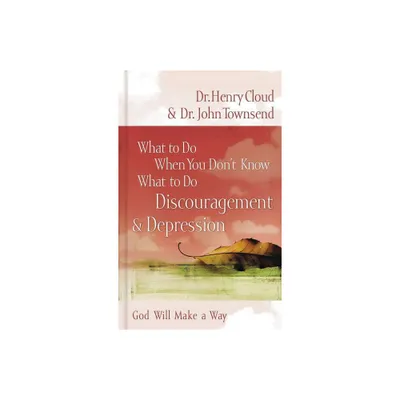 Dr. Henry Cloud
& Dr. John Townsend

What to Do
When You Don't Know
What to Do
Discouragement
& Depression

God Will Make a Way